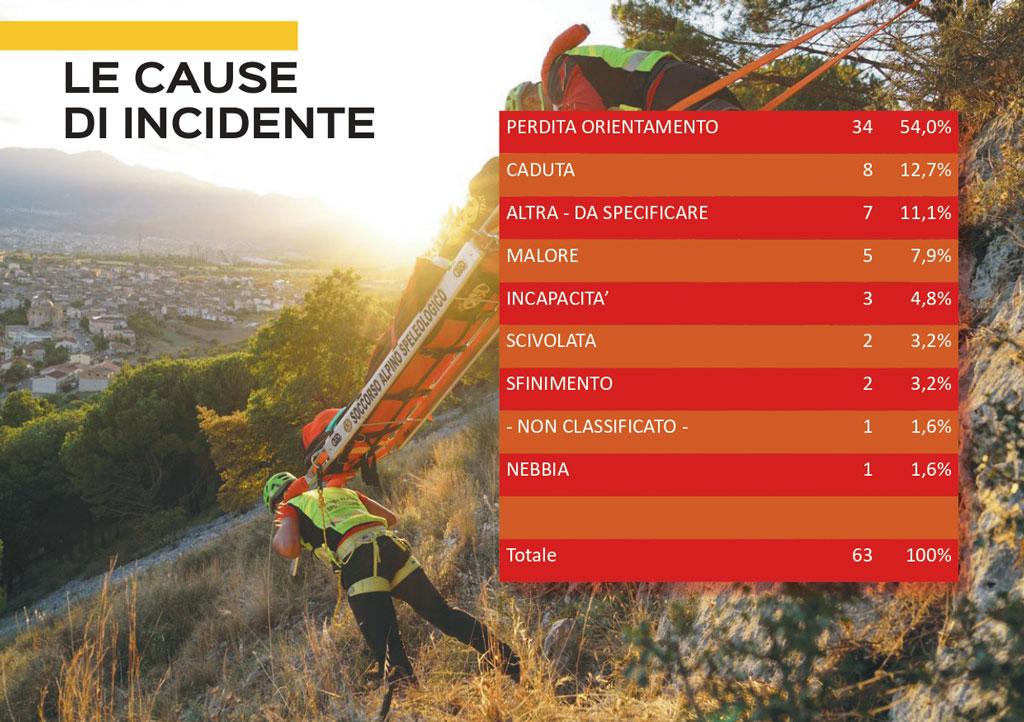 LE CAUSE
DI INCIDENTE

| PERDITA ORIENTAMENTO | 34 | 54,0% |
|---|---|---|
| CADUTA | 8 | 12,7% |
| ALTRA - DA SPECIFICARE | 7 | 11,1% |
| MALORE | 5 | 7,9% |
| INCAPACITA' | 3 | 4,8% |
| SCIVOLATA | 2 | 3,2% |
| SFINIMENTO | 2 | 3,2% |
| - NON CLASSIFICATO - | 1 | 1,6% |
| NEBBIA | 1 | 1,6% |
| | | |
| Totale | 63 | 100% |

SOCCORSO ALPINO SPELEOLOGICO